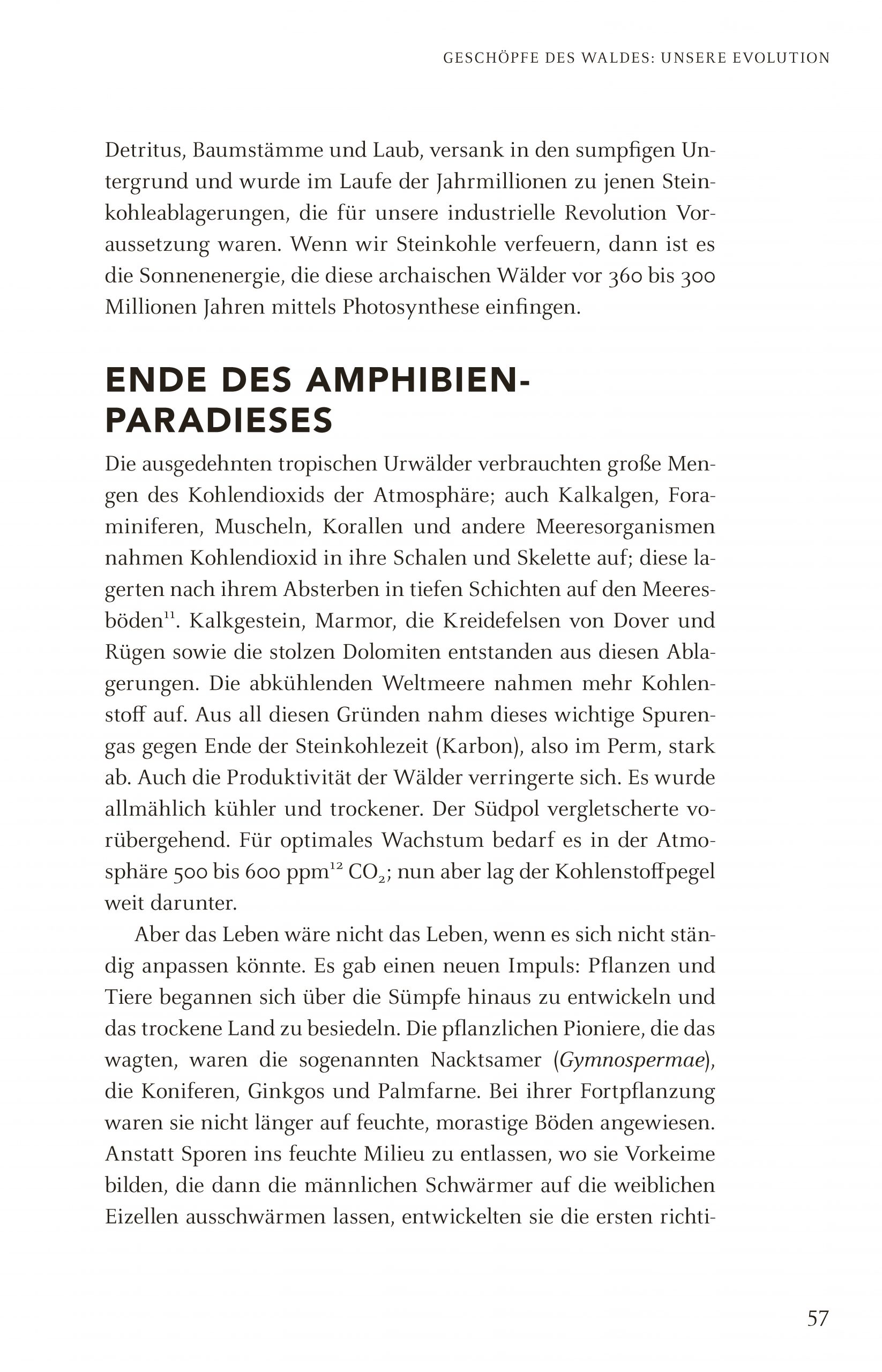 GESCHÖPFE DES WALDES: UNSERE EVOLUTION

Detritus, Baumstämme und Laub, versank in den sumpfigen Untergrund und wurde im Laufe der Jahrmillionen zu jenen Steinkohleablagerungen, die für unsere industrielle Revolution Voraussetzung waren. Wenn wir Steinkohle verfeuern, dann ist es die Sonnenenergie, die diese archaischen Wälder vor 360 bis 300 Millionen Jahren mittels Photosynthese einfingen.

ENDE DES AMPHIBIEN-PARADIESES

Die ausgedehnten tropischen Urwälder verbrauchten große Mengen des Kohlendioxids der Atmosphäre; auch Kalkalgen, Foraminiferen, Muscheln, Korallen und andere Meeresorganismen nahmen Kohlendioxid in ihre Schalen und Skelette auf; diese lagerten nach ihrem Absterben in tiefen Schichten auf den Meeresböden$^{11}$. Kalkgestein, Marmor, die Kreidefelsen von Dover und Rügen sowie die stolzen Dolomiten entstanden aus diesen Ablagerungen. Die abkühlenden Weltmeere nahmen mehr Kohlenstoff auf. Aus all diesen Gründen nahm dieses wichtige Spurengas gegen Ende der Steinkohlezeit (Karbon), also im Perm, stark ab. Auch die Produktivität der Wälder verringerte sich. Es wurde allmählich kühler und trockener. Der Südpol vergletscherte vorübergehend. Für optimales Wachstum bedarf es in der Atmosphäre 500 bis 600 ppm$^{12}$ $CO_2$; nun aber lag der Kohlenstoffpegel weit darunter.

Aber das Leben wäre nicht das Leben, wenn es sich nicht ständig anpassen könnte. Es gab einen neuen Impuls: Pflanzen und Tiere begannen sich über die Sümpfe hinaus zu entwickeln und das trockene Land zu besiedeln. Die pflanzlichen Pioniere, die das wagten, waren die sogenannten Nacktsamer (Gymnospermae), die Koniferen, Ginkgos und Palmfarne. Bei ihrer Fortpflanzung waren sie nicht länger auf feuchte, morastige Böden angewiesen. Anstatt Sporen ins feuchte Milieu zu entlassen, wo sie Vorkeime bilden, die dann die männlichen Schwärmer auf die weiblichen Eizellen ausschwärmen lassen, entwickelten sie die ersten richti-

57